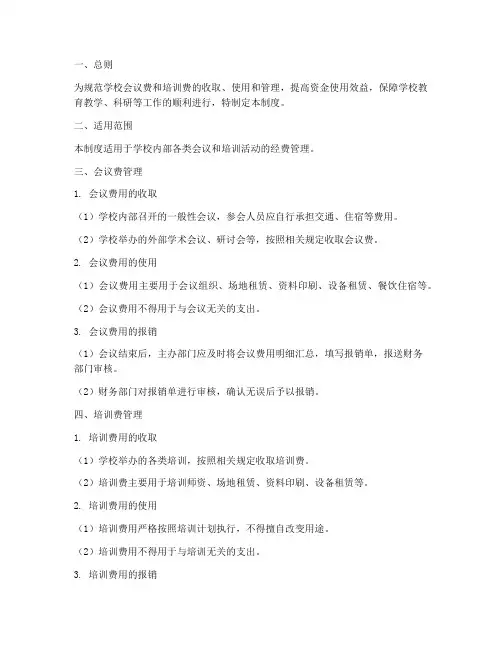 一、总则

为规范学校会议费和培训费的收取、使用和管理，提高资金使用效益，保障学校教育教学、科研等工作的顺利进行，特制定本制度。

二、适用范围

本制度适用于学校内部各类会议和培训活动的经费管理。

三、会议费管理

1. 会议费用的收取

（1）学校内部召开的一般性会议，参会人员应自行承担交通、住宿等费用。

（2）学校举办的外部学术会议、研讨会等，按照相关规定收取会议费。

2. 会议费用的使用

（1）会议费用主要用于会议组织、场地租赁、资料印刷、设备租赁、餐饮住宿等。

（2）会议费用不得用于与会议无关的支出。

3. 会议费用的报销

（1）会议结束后，主办部门应及时将会议费用明细汇总，填写报销单，报送财务部门审核。

（2）财务部门对报销单进行审核，确认无误后予以报销。

四、培训费管理

1. 培训费用的收取

（1）学校举办的各类培训，按照相关规定收取培训费。

（2）培训费主要用于培训师资、场地租赁、资料印刷、设备租赁等。

2. 培训费用的使用

（1）培训费用严格按照培训计划执行，不得擅自改变用途。

（2）培训费用不得用于与培训无关的支出。

3. 培训费用的报销